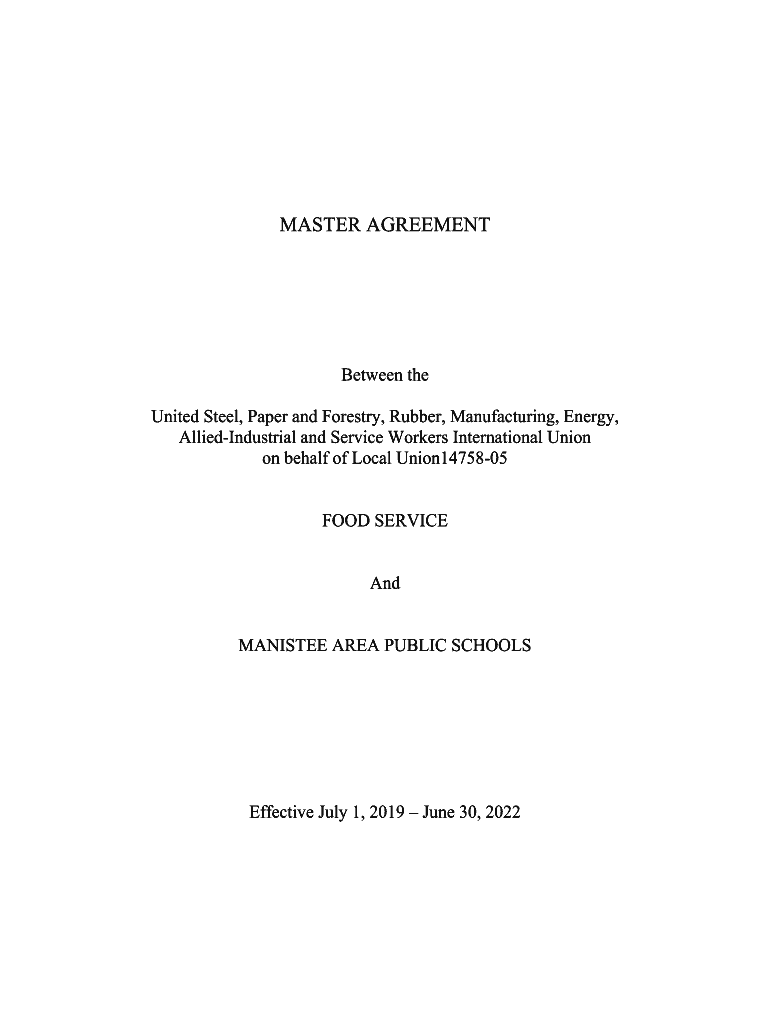 MASTER AGREEMENT

Between the

United Steel, Paper and Forestry, Rubber, Manufacturing, Energy, Allied-Industrial and Service Workers International Union on behalf of Local Union14758-05

FOOD SERVICE

And

MANISTEE AREA PUBLIC SCHOOLS

Effective July 1, 2019 – June 30, 2022